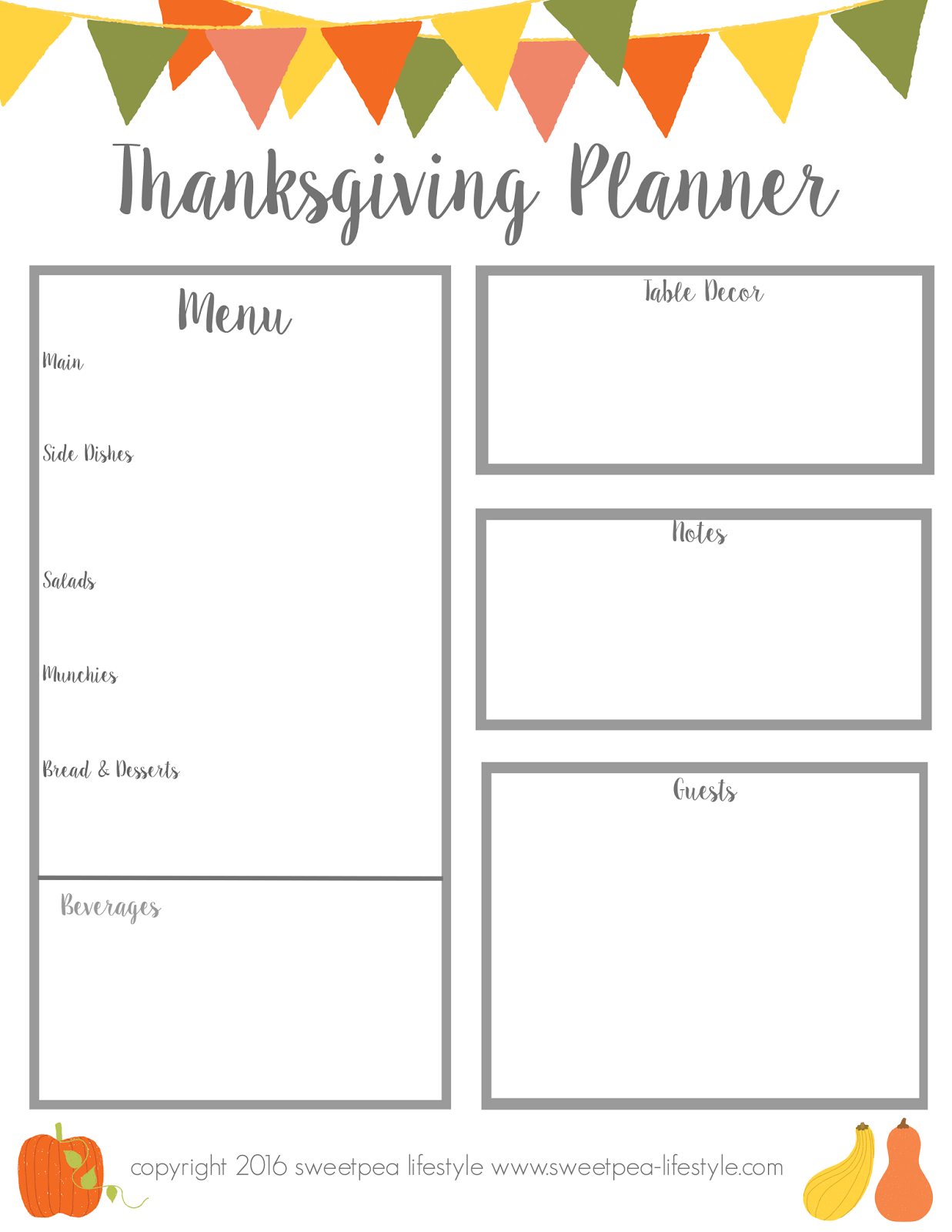 Thanksgiving Planner

Menu

Main

Side Dishes

Salads

Munchies

Bread & Desserts

Beverages

Table Decor

Notes

Guests

copyright 2016 sweetpea lifestyle www.sweetpea-lifestyle.com